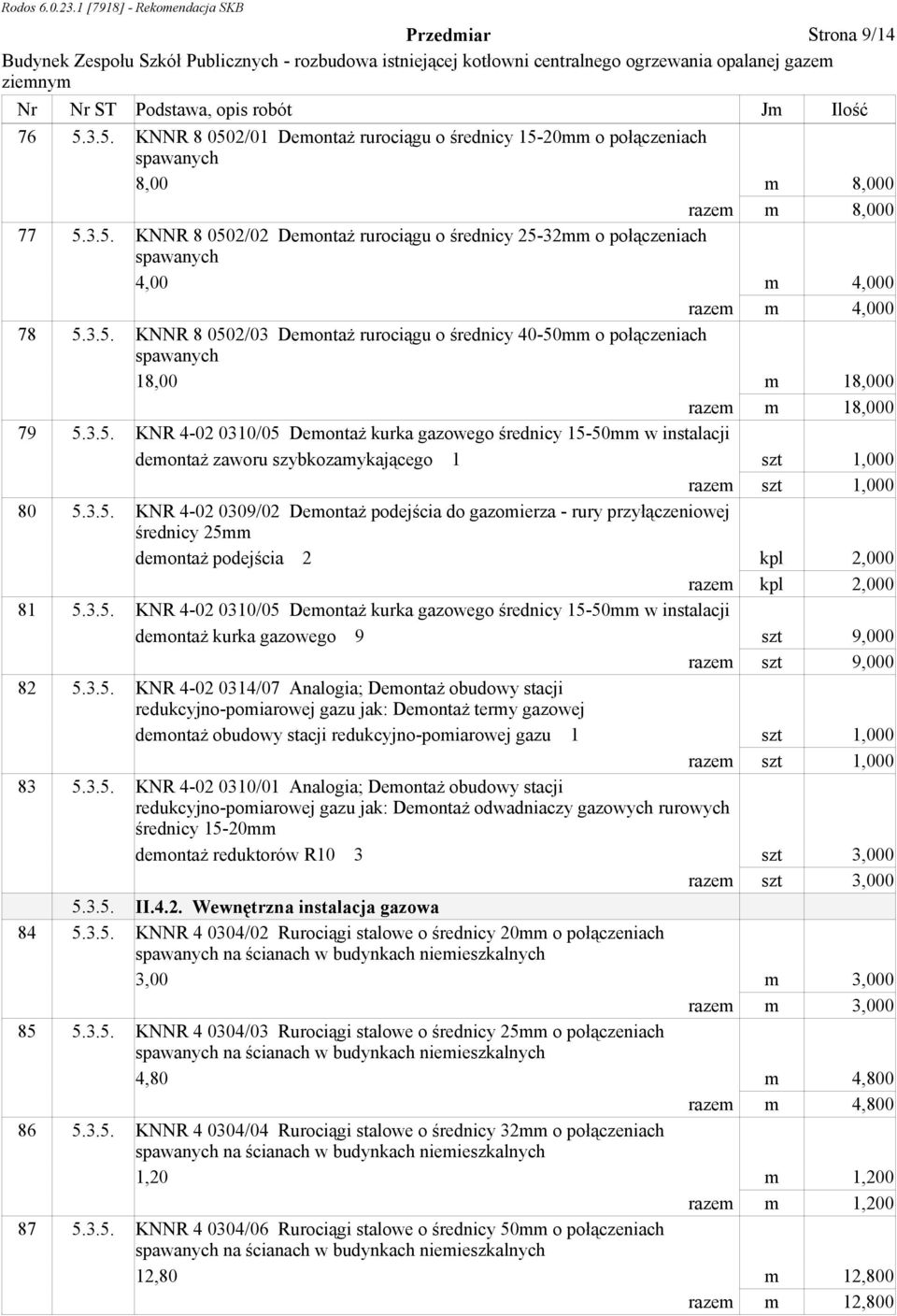 Rodos 6.0.23.1 [7918] - Rekomendacja SKB

Przedmiar Strona 9/14

Budynek Zespołu Szkół Publicznych - rozbudowa istniejącej kotłowni centralnego ogrzewania opalanej gazem ziemnym

| Nr | Nr ST | Podstawa, opis robót | Jm | Ilość |
|---|---|---|---|---|
| 76 | 5.3.5. | KNNR 8 0502/01 Demontaż rurociągu o średnicy 15-20mm o połączeniach spawanych | | |
| | | 8,00 | m | 8,000 |
| | | razem | m | 8,000 |
| 77 | 5.3.5. | KNNR 8 0502/02 Demontaż rurociągu o średnicy 25-32mm o połączeniach spawanych | | |
| | | 4,00 | m | 4,000 |
| | | razem | m | 4,000 |
| 78 | 5.3.5. | KNNR 8 0502/03 Demontaż rurociągu o średnicy 40-50mm o połączeniach spawanych | | |
| | | 18,00 | m | 18,000 |
| | | razem | m | 18,000 |
| 79 | 5.3.5. | KNR 4-02 0310/05 Demontaż kurka gazowego średnicy 15-50mm w instalacji | | |
| | | demontaż zaworu szybkozamykającego 1 | szt | 1,000 |
| | | razem | szt | 1,000 |
| 80 | 5.3.5. | KNR 4-02 0309/02 Demontaż podejścia do gazomierza - rury przyłączeniowej średnicy 25mm | | |
| | | demontaż podejścia 2 | kpl | 2,000 |
| | | razem | kpl | 2,000 |
| 81 | 5.3.5. | KNR 4-02 0310/05 Demontaż kurka gazowego średnicy 15-50mm w instalacji | | |
| | | demontaż kurka gazowego 9 | szt | 9,000 |
| | | razem | szt | 9,000 |
| 82 | 5.3.5. | KNR 4-02 0314/07 Analogia; Demontaż obudowy stacji redukcyjno-pomiarowej gazu jak: Demontaż termy gazowej | | |
| | | demontaż obudowy stacji redukcyjno-pomiarowej gazu 1 | szt | 1,000 |
| | | razem | szt | 1,000 |
| 83 | 5.3.5. | KNR 4-02 0310/01 Analogia; Demontaż obudowy stacji redukcyjno-pomiarowej gazu jak: Demontaż odwadniaczy gazowych rurowych średnicy 15-20mm | | |
| | | demontaż reduktorów R10 3 | szt | 3,000 |
| | | razem | szt | 3,000 |
| | 5.3.5. | II.4.2. Wewnętrzna instalacja gazowa | | |
| 84 | 5.3.5. | KNNR 4 0304/02 Rurociągi stalowe o średnicy 20mm o połączeniach spawanych na ścianach w budynkach niemieszkalnych | | |
| | | 3,00 | m | 3,000 |
| | | razem | m | 3,000 |
| 85 | 5.3.5. | KNNR 4 0304/03 Rurociągi stalowe o średnicy 25mm o połączeniach spawanych na ścianach w budynkach niemieszkalnych | | |
| | | 4,80 | m | 4,800 |
| | | razem | m | 4,800 |
| 86 | 5.3.5. | KNNR 4 0304/04 Rurociągi stalowe o średnicy 32mm o połączeniach spawanych na ścianach w budynkach niemieszkalnych | | |
| | | 1,20 | m | 1,200 |
| | | razem | m | 1,200 |
| 87 | 5.3.5. | KNNR 4 0304/06 Rurociągi stalowe o średnicy 50mm o połączeniach spawanych na ścianach w budynkach niemieszkalnych | | |
| | | 12,80 | m | 12,800 |
| | | razem | m | 12,800 |